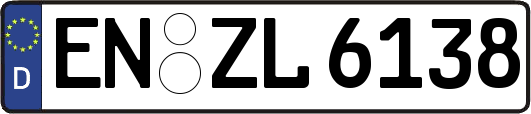 D
EN ZL 6138